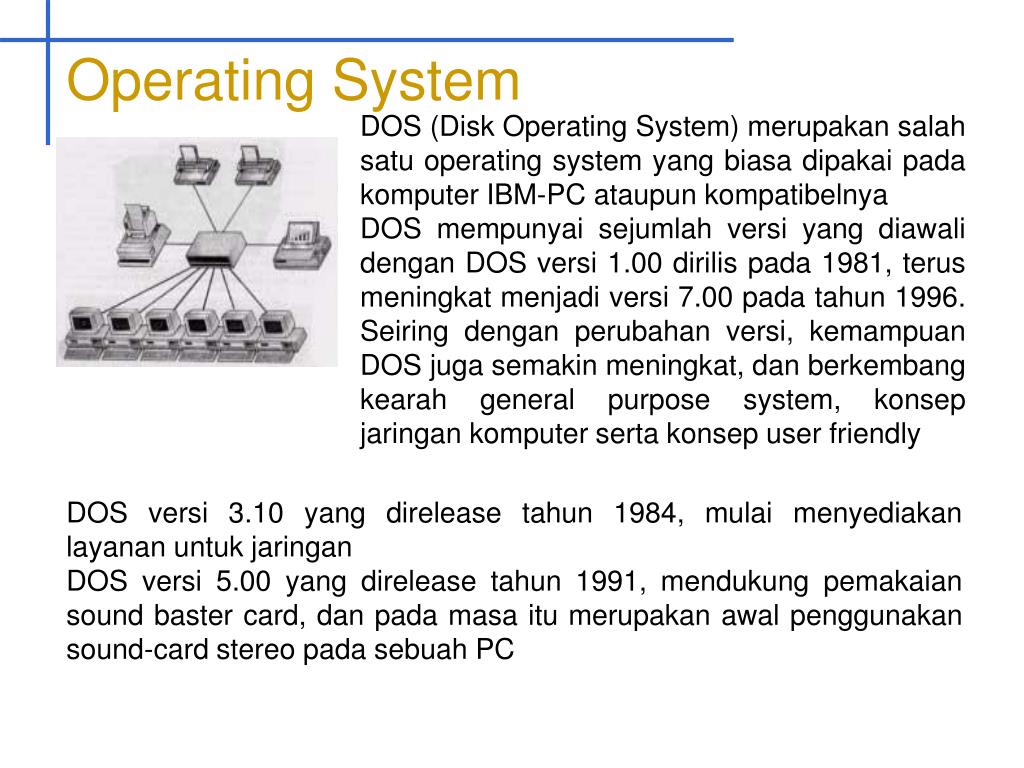 Operating System

DOS (Disk Operating System) merupakan salah satu operating system yang biasa dipakai pada komputer IBM-PC ataupun kompatibelnya

DOS mempunyai sejumlah versi yang diawali dengan DOS versi 1.00 dirilis pada 1981, terus meningkat menjadi versi 7.00 pada tahun 1996. Seiring dengan perubahan versi, kemampuan DOS juga semakin meningkat, dan berkembang kearah general purpose system, konsep jaringan komputer serta konsep user friendly

DOS versi 3.10 yang direlease tahun 1984, mulai menyediakan layanan untuk jaringan

DOS versi 5.00 yang direlease tahun 1991, mendukung pemakaian sound baster card, dan pada masa itu merupakan awal penggunakan sound-card stereo pada sebuah PC